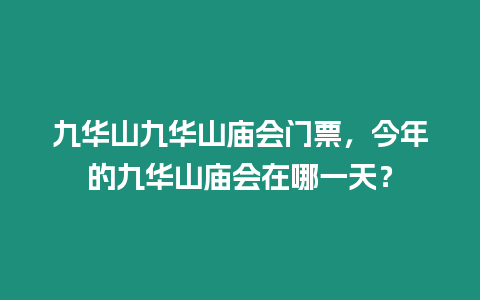 九华山九华山庙会门票，今年的九华山庙会在哪一天？